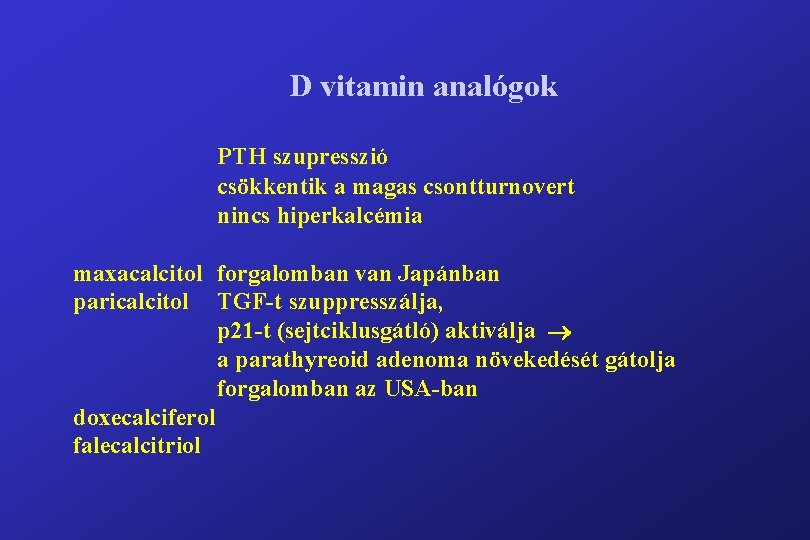 D vitamin analógok

PTH szupresszió
csökkentik a magas csontturnovert
nincs hiperkalcémia

maxacalcitol forgalomban van Japánban
paricalcitol TGF-t szuppresszálja,
p21-t (sejtciklusgátló) aktiválja →
a parathyreoid adenoma növekedését gátolja
forgalomban az USA-ban
doxecalciferol
falecalcitriol